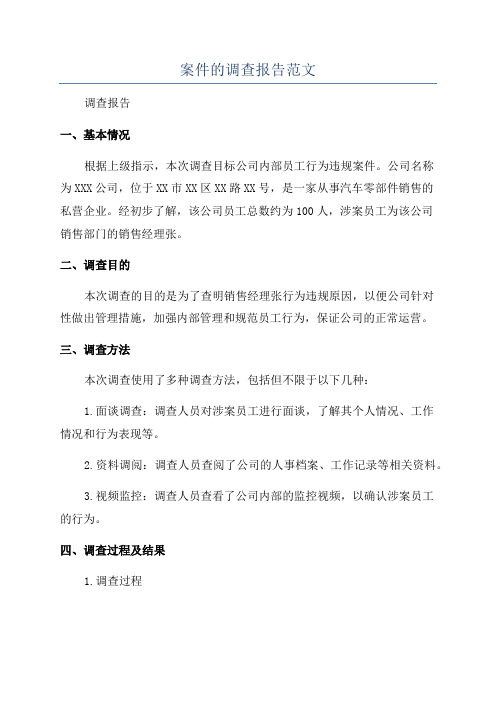 案件的调查报告范文

调查报告

一、基本情况

根据上级指示，本次调查目标公司内部员工行为违规案件。公司名称为XXX公司，位于XX市XX区XX路XX号，是一家从事汽车零部件销售的私营企业。经初步了解，该公司员工总数约为100人，涉案员工为该公司销售部门的销售经理张。

二、调查目的

本次调查的目的是为了查明销售经理张行为违规原因，以便公司针对性做出管理措施，加强内部管理和规范员工行为，保证公司的正常运营。

三、调查方法

本次调查使用了多种调查方法，包括但不限于以下几种：

1.面谈调查：调查人员对涉案员工进行面谈，了解其个人情况、工作情况和行为表现等。

2.资料调阅：调查人员查阅了公司的人事档案、工作记录等相关资料。

3.视频监控：调查人员查看了公司内部的监控视频，以确认涉案员工的行为。

四、调查过程及结果

1.调查过程